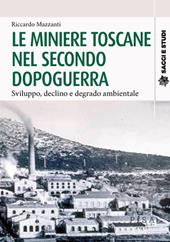 Riccardo Mazzanti

LE MINIERE TOSCANE NEL SECONDO DOPOGUERRA

Sviluppo, declino e degrado ambientale

SAGGI E STUDI

PISA